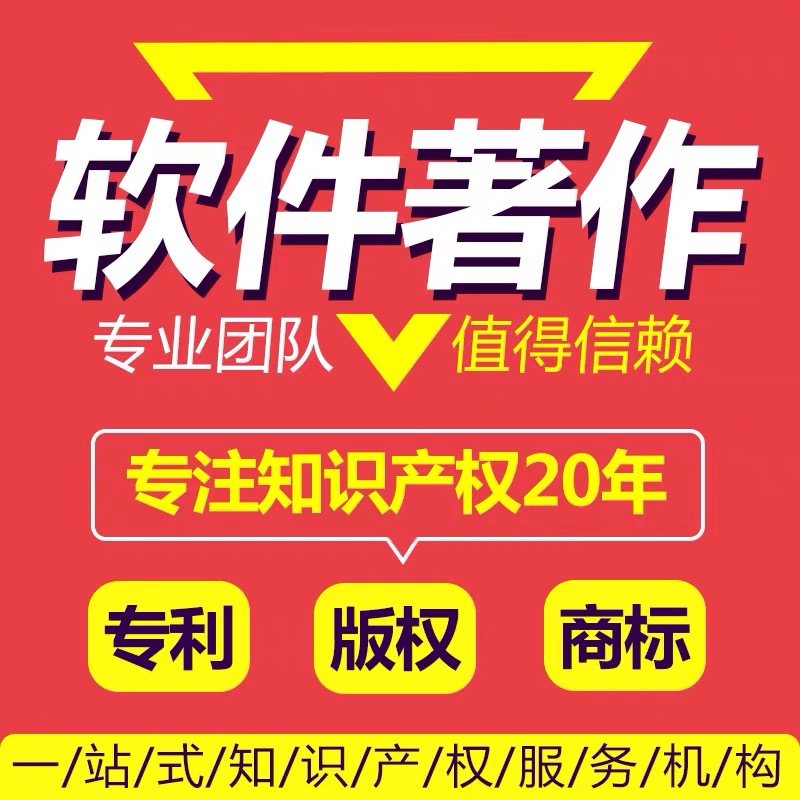 软件著作

专业团队 值得信赖

专注知识产权20年

专利 版权 商标

一/站/式/知/识/产/权/服/务/机/构